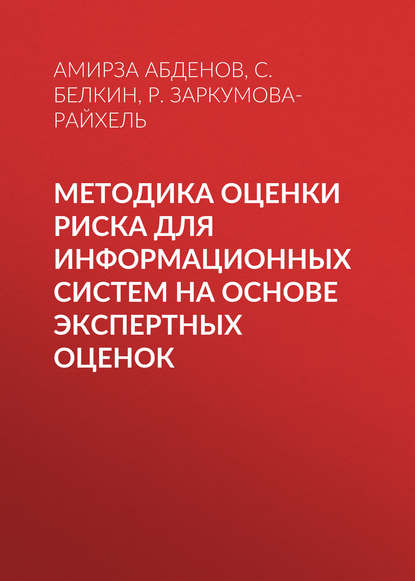 АМИРЗА АБДЕНОВ, С. БЕЛКИН, Р. ЗАРКУМОВА-РАЙХЕЛЬ

МЕТОДИКА ОЦЕНКИ РИСКА ДЛЯ ИНФОРМАЦИОННЫХ СИСТЕМ НА ОСНОВЕ ЭКСПЕРТНЫХ ОЦЕНОК